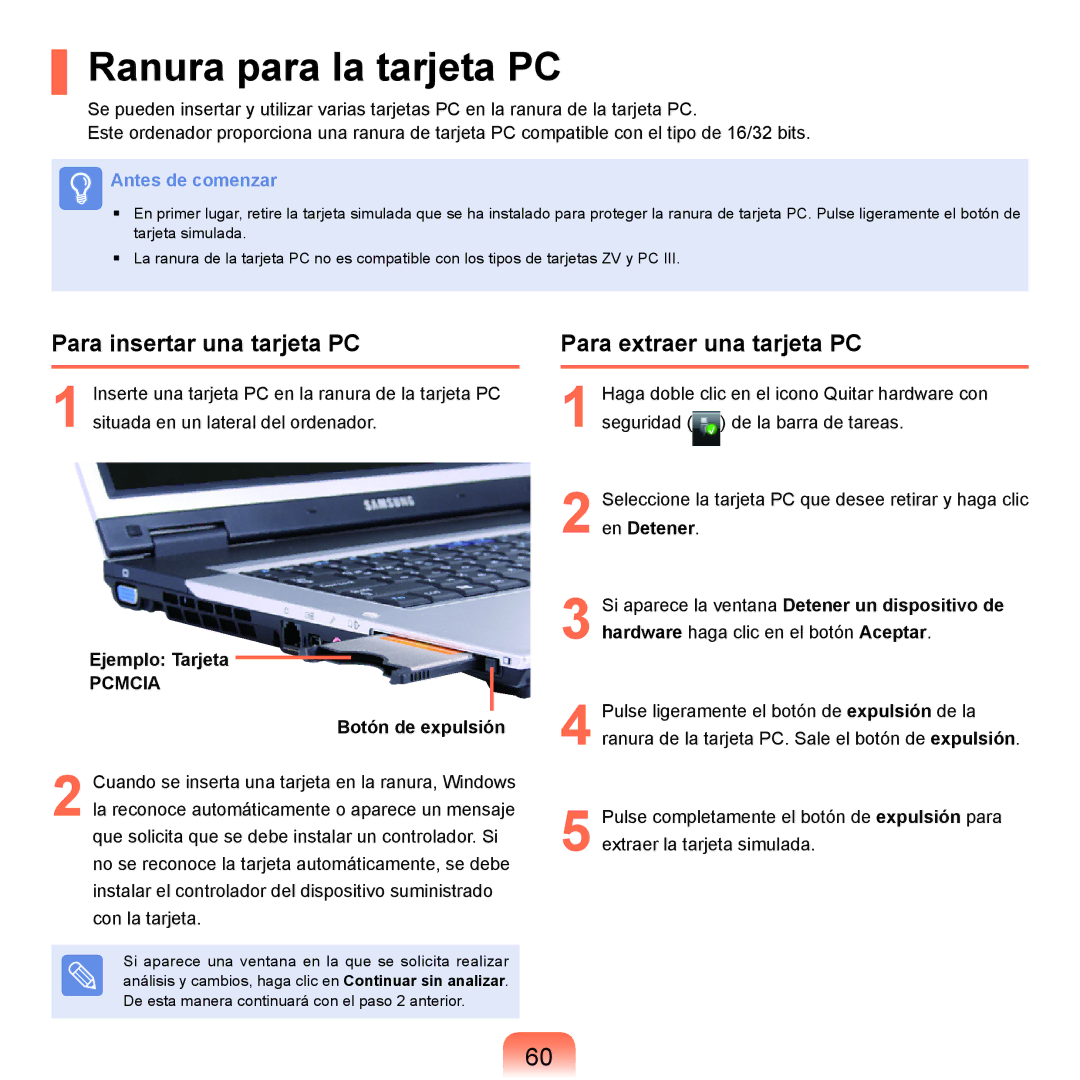 Ranura para la tarjeta PC

Se pueden insertar y utilizar varias tarjetas PC en la ranura de la tarjeta PC.
Este ordenador proporciona una ranura de tarjeta PC compatible con el tipo de 16/32 bits.

Antes de comenzar

▪ En primer lugar, retire la tarjeta simulada que se ha instalado para proteger la ranura de tarjeta PC. Pulse ligeramente el botón de tarjeta simulada.
▪ La ranura de la tarjeta PC no es compatible con los tipos de tarjetas ZV y PC III.

Para insertar una tarjeta PC

1 Inserte una tarjeta PC en la ranura de la tarjeta PC situada en un lateral del ordenador.

SAMSUNG

Ejemplo: Tarjeta PCMCIA

Botón de expulsión

2 Cuando se inserta una tarjeta en la ranura, Windows la reconoce automáticamente o aparece un mensaje que solicita que se debe instalar un controlador. Si no se reconoce la tarjeta automáticamente, se debe instalar el controlador del dispositivo suministrado con la tarjeta.

Si aparece una ventana en la que se solicita realizar análisis y cambios, haga clic en Continuar sin analizar. De esta manera continuará con el paso 2 anterior.

Para extraer una tarjeta PC

1 Haga doble clic en el icono Quitar hardware con seguridad ( ) de la barra de tareas.

2 Seleccione la tarjeta PC que desee retirar y haga clic en Detener.

3 Si aparece la ventana Detener un dispositivo de hardware haga clic en el botón Aceptar.

4 Pulse ligeramente el botón de expulsión de la ranura de la tarjeta PC. Sale el botón de expulsión.

5 Pulse completamente el botón de expulsión para extraer la tarjeta simulada.

60